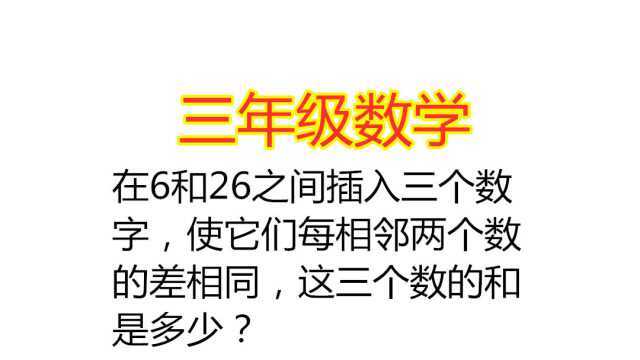 三年级数学

在6和26之间插入三个数字，使它们每相邻两个数的差相同，这三个数的和是多少？